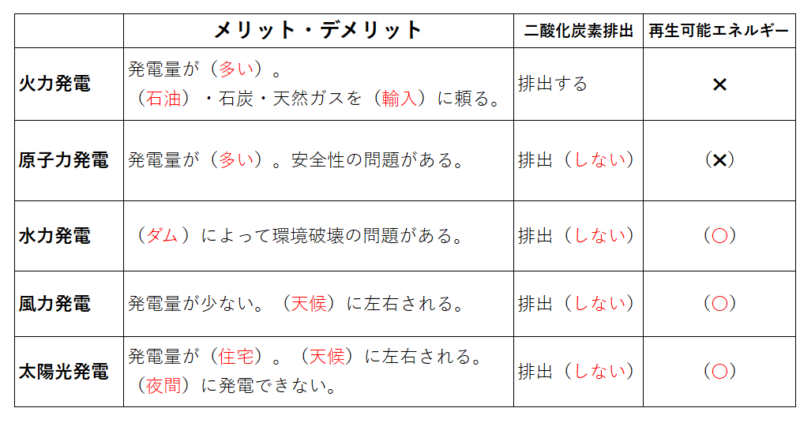 |  | メリット・デメリット | 二酸化炭素排出 | 再生可能エネルギー |
|---|---|---|---|
| 火力発電 | 発電量が（多い）。（石油）・石炭・天然ガスを（輸入）に頼る。 | 排出する | × |
| 原子力発電 | 発電量が（多い）。安全性の問題がある。 | 排出（しない） | （×） |
| 水力発電 | （ダム）によって環境破壊の問題がある。 | 排出（しない） | （○） |
| 風力発電 | 発電量が少ない。（天候）に左右される。 | 排出（しない） | （○） |
| 太陽光発電 | 発電量が（住宅）。（天候）に左右される。（夜間）に発電できない。 | 排出（しない） | （○） |